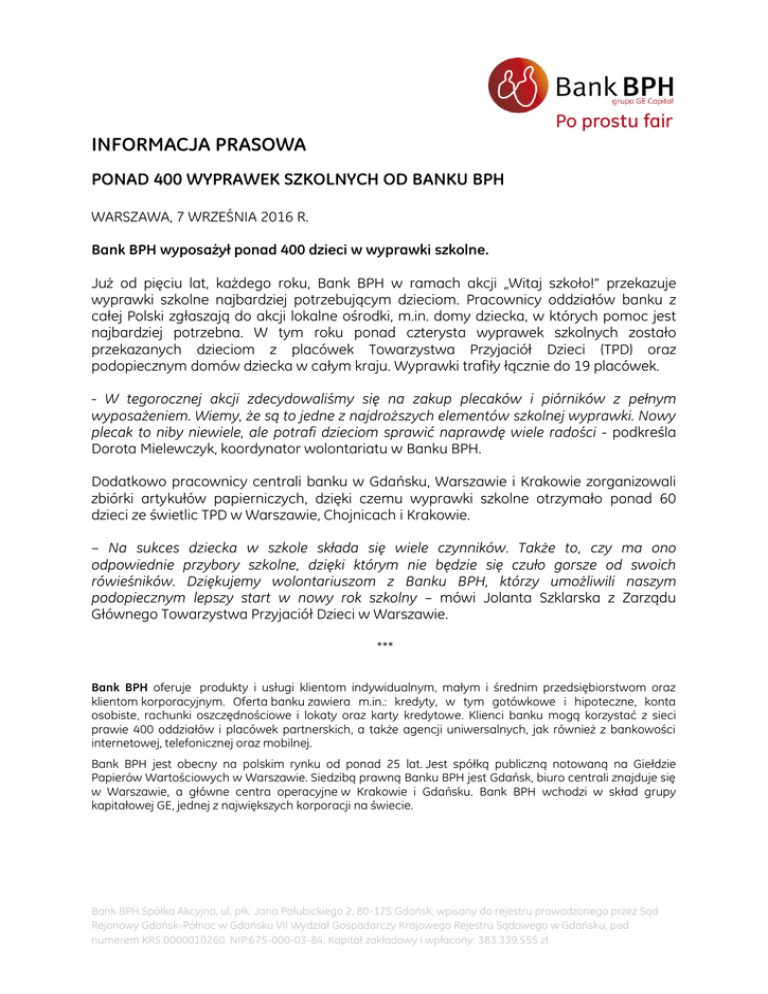 Bank BPH
grupa GE Capital
Po prostu fair

INFORMACJA PRASOWA

PONAD 400 WYPRAWEK SZKOLNYCH OD BANKU BPH

WARSZAWA, 7 WRZEŚNIA 2016 R.

Bank BPH wyposażył ponad 400 dzieci w wyprawki szkolne.

Już od pięciu lat, każdego roku, Bank BPH w ramach akcji „Witaj szkoło!" przekazuje wyprawki szkolne najbardziej potrzebującym dzieciom. Pracownicy oddziałów banku z całej Polski zgłaszają do akcji lokalne ośrodki, m.in. domy dziecka, w których pomoc jest najbardziej potrzebna. W tym roku ponad czterysta wyprawek szkolnych zostało przekazanych dzieciom z placówek Towarzystwa Przyjaciół Dzieci (TPD) oraz podopiecznym domów dziecka w całym kraju. Wyprawki trafiły łącznie do 19 placówek.

- W tegorocznej akcji zdecydowaliśmy się na zakup plecaków i piórników z pełnym wyposażeniem. Wiemy, że są to jedne z najdroższych elementów szkolnej wyprawki. Nowy plecak to niby niewiele, ale potrafi dzieciom sprawić naprawdę wiele radości - podkreśla Dorota Mielewczyk, koordynator wolontariatu w Banku BPH.

Dodatkowo pracownicy centrali banku w Gdańsku, Warszawie i Krakowie zorganizowali zbiórki artykułów papierniczych, dzięki czemu wyprawki szkolne otrzymało ponad 60 dzieci ze świetlic TPD w Warszawie, Chojnicach i Krakowie.

– Na sukces dziecka w szkole składa się wiele czynników. Także to, czy ma ono odpowiednie przybory szkolne, dzięki którym nie będzie się czuło gorsze od swoich rówieśników. Dziękujemy wolontariuszom z Banku BPH, którzy umożliwili naszym podopiecznym lepszy start w nowy rok szkolny – mówi Jolanta Szklarska z Zarządu Głównego Towarzystwa Przyjaciół Dzieci w Warszawie.

***

Bank BPH oferuje produkty i usługi klientom indywidualnym, małym i średnim przedsiębiorstwom oraz klientom korporacyjnym. Oferta banku zawiera m.in.: kredyty, w tym gotówkowe i hipoteczne, konta osobiste, rachunki oszczędnościowe i lokaty oraz karty kredytowe. Klienci banku mogą korzystać z sieci prawie 400 oddziałów i placówek partnerskich, a także agencji uniwersalnych, jak również z bankowości internetowej, telefonicznej oraz mobilnej.

Bank BPH jest obecny na polskim rynku od ponad 25 lat. Jest spółką publiczną notowaną na Giełdzie Papierów Wartościowych w Warszawie. Siedzibą prawną Banku BPH jest Gdańsk, biuro centrali znajduje się w Warszawie, a główne centra operacyjne w Krakowie i Gdańsku. Bank BPH wchodzi w skład grupy kapitałowej GE, jednej z największych korporacji na świecie.

Bank BPH Spółka Akcyjna, ul. płk. Jana Pałubickiego 2, 80-175 Gdańsk, wpisany do rejestru prowadzonego przez Sąd Rejonowy Gdańsk-Północ w Gdańsku VII Wydział Gospodarczy Krajowego Rejestru Sądowego w Gdańsku, pod numerem KRS 0000010260. NIP:675-000-03-84. Kapitał zakładowy i wpłacony: 383.339.555 zł.